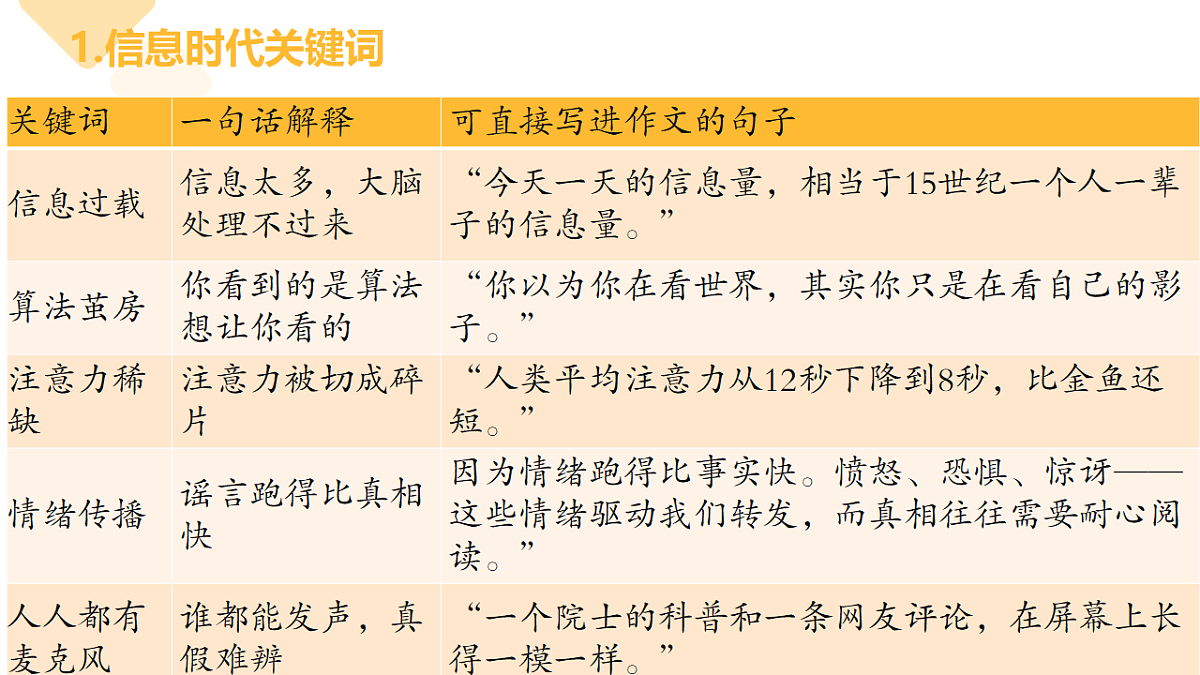 1.信息时代关键词

| 关键词 | 一句话解释 | 可直接写进作文的句子 |
|---|---|---|
| 信息过载 | 信息太多，大脑处理不过来 | “今天一天的信息量，相当于15世纪一个人一辈子的信息量。” |
| 算法茧房 | 你看到的是算法想让你看的 | “你以为你在看世界，其实你只是在看自己的影子。” |
| 注意力稀缺 | 注意力被切成碎片 | “人类平均注意力从12秒下降到8秒，比金鱼还短。” |
| 情绪传播 | 谣言跑得比真相快 | 因为情绪跑得比事实快。愤怒、恐惧、惊讶——这些情绪驱动我们转发，而真相往往需要耐心阅读。” |
| 人人都有麦克风 | 谁都能发声，真假难辨 | “一个院士的科普和一条网友评论，在屏幕上长得一模一样。” |